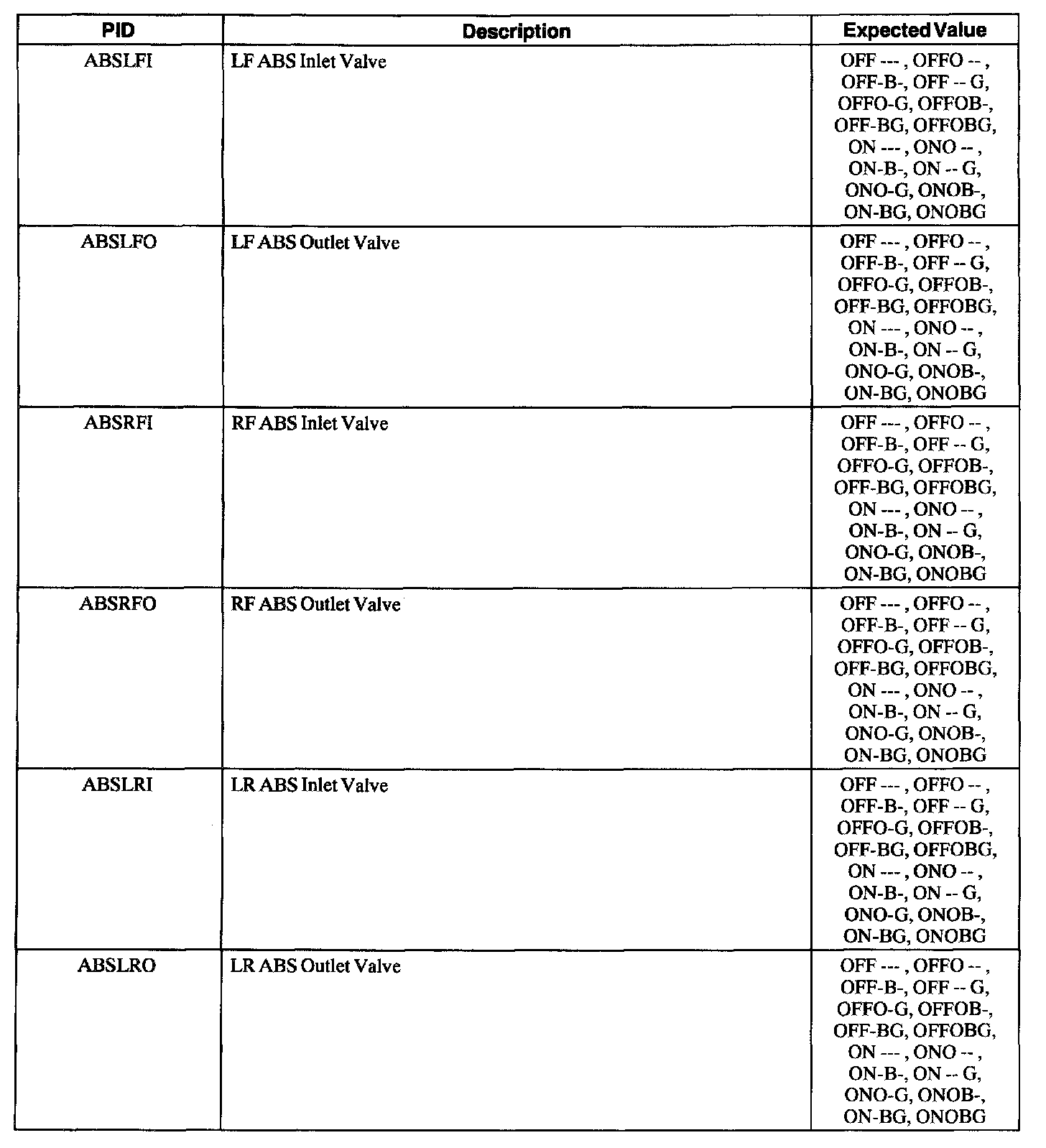 | PID | Description | Expected Value |
|---|---|---|
| ABSLFI | LF ABS Inlet Valve | OFF --- , OFFO -- , OFF-B-, OFF -- G, OFFO-G, OFFOB-, OFF-BG, OFFOBG, ON --- , ONO -- , ON-B-, ON -- G, ONO-G, ONOB-, ON-BG, ONOBG |
| ABSLFO | LF ABS Outlet Valve | OFF --- , OFFO -- , OFF-B-, OFF -- G, OFFO-G, OFFOB-, OFF-BG, OFFOBG, ON --- , ONO -- , ON-B-, ON -- G, ONO-G, ONOB-, ON-BG, ONOBG |
| ABSRFI | RF ABS Inlet Valve | OFF --- , OFFO -- , OFF-B-, OFF -- G, OFFO-G, OFFOB-, OFF-BG, OFFOBG, ON --- , ONO -- , ON-B-, ON -- G, ONO-G, ONOB-, ON-BG, ONOBG |
| ABSRFO | RF ABS Outlet Valve | OFF --- , OFFO -- , OFF-B-, OFF -- G, OFFO-G, OFFOB-, OFF-BG, OFFOBG, ON --- , ONO -- , ON-B-, ON -- G, ONO-G, ONOB-, ON-BG, ONOBG |
| ABSLRI | LR ABS Inlet Valve | OFF --- , OFFO -- , OFF-B-, OFF -- G, OFFO-G, OFFOB-, OFF-BG, OFFOBG, ON --- , ONO -- , ON-B-, ON -- G, ONO-G, ONOB-, ON-BG, ONOBG |
| ABSLRO | LR ABS Outlet Valve | OFF --- , OFFO -- , OFF-B-, OFF -- G, OFFO-G, OFFOB-, OFF-BG, OFFOBG, ON --- , ONO -- , ON-B-, ON -- G, ONO-G, ONOB-, ON-BG, ONOBG |